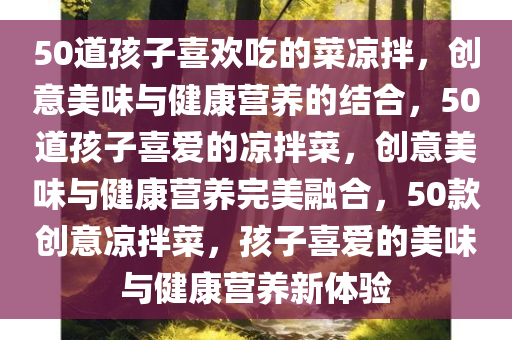 50道孩子喜欢吃的菜凉拌，创意美味与健康营养的结合，50道孩子喜爱的凉拌菜，创意美味与健康营养完美融合，50款创意凉拌菜，孩子喜爱的美味与健康营养新体验